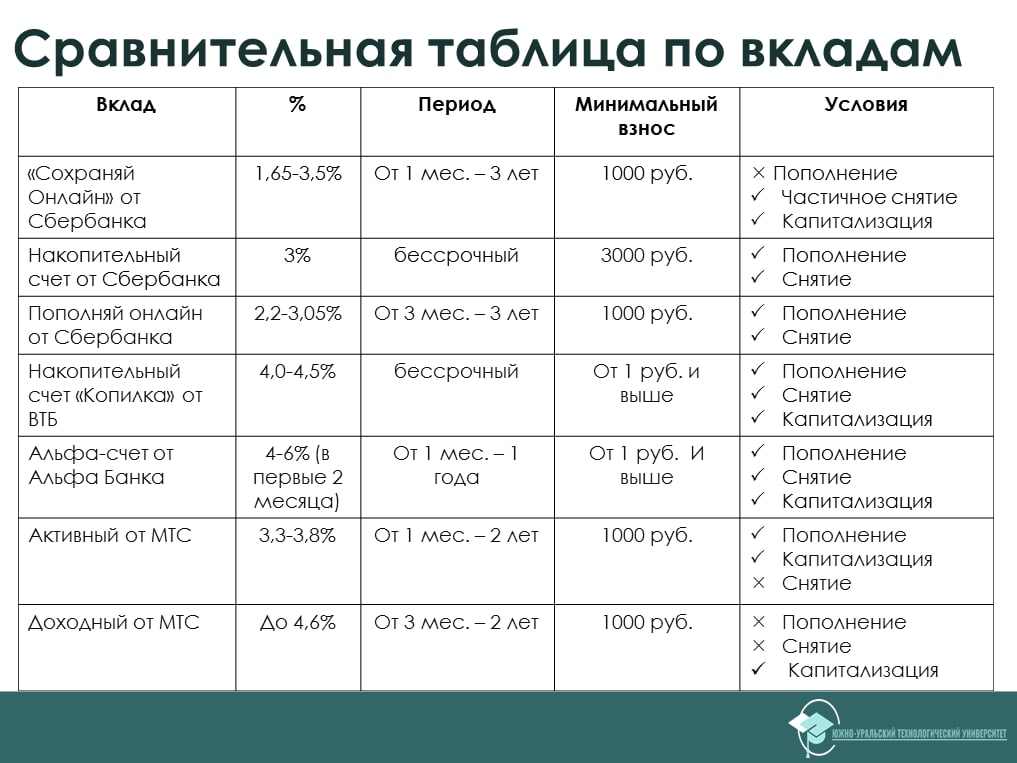 Сравнительная таблица по вкладам

| Вклад | % | Период | Минимальный взнос | Условия |
|---|---|---|---|---|
| «Сохраняй Онлайн» от Сбербанка | 1,65-3,5% | От 1 мес. – 3 лет | 1000 руб. | × Пополнение ✓ Частичное снятие ✓ Капитализация |
| Накопительный счет от Сбербанка | 3% | бессрочный | 3000 руб. | ✓ Пополнение ✓ Снятие |
| Пополняй онлайн от Сбербанка | 2,2-3,05% | От 3 мес. – 3 лет | 1000 руб. | ✓ Пополнение ✓ Снятие |
| Накопительный счет «Копилка» от ВТБ | 4,0-4,5% | бессрочный | От 1 руб. и выше | ✓ Пополнение ✓ Снятие ✓ Капитализация |
| Альфа-счет от Альфа Банка | 4-6% (в первые 2 месяца) | От 1 мес. – 1 года | От 1 руб. И выше | ✓ Пополнение ✓ Снятие ✓ Капитализация |
| Активный от МТС | 3,3-3,8% | От 1 мес. – 2 лет | 1000 руб. | ✓ Пополнение ✓ Капитализация × Снятие |
| Доходный от МТС | До 4,6% | От 3 мес. – 2 лет | 1000 руб. | × Пополнение × Снятие ✓ Капитализация |

ЮЖНО-УРАЛЬСКИЙ ТЕХНОЛОГИЧЕСКИЙ УНИВЕРСИТЕТ